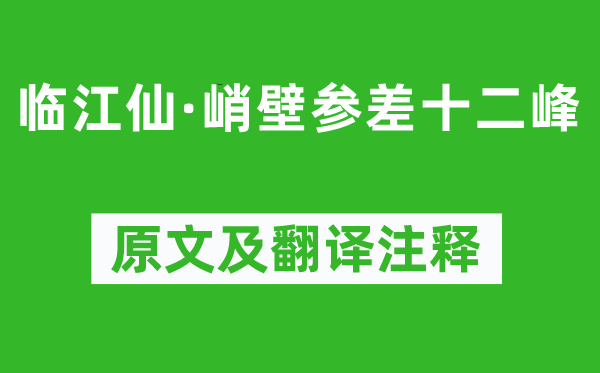 临江仙·峭壁参差十二峰

原文及翻译注释